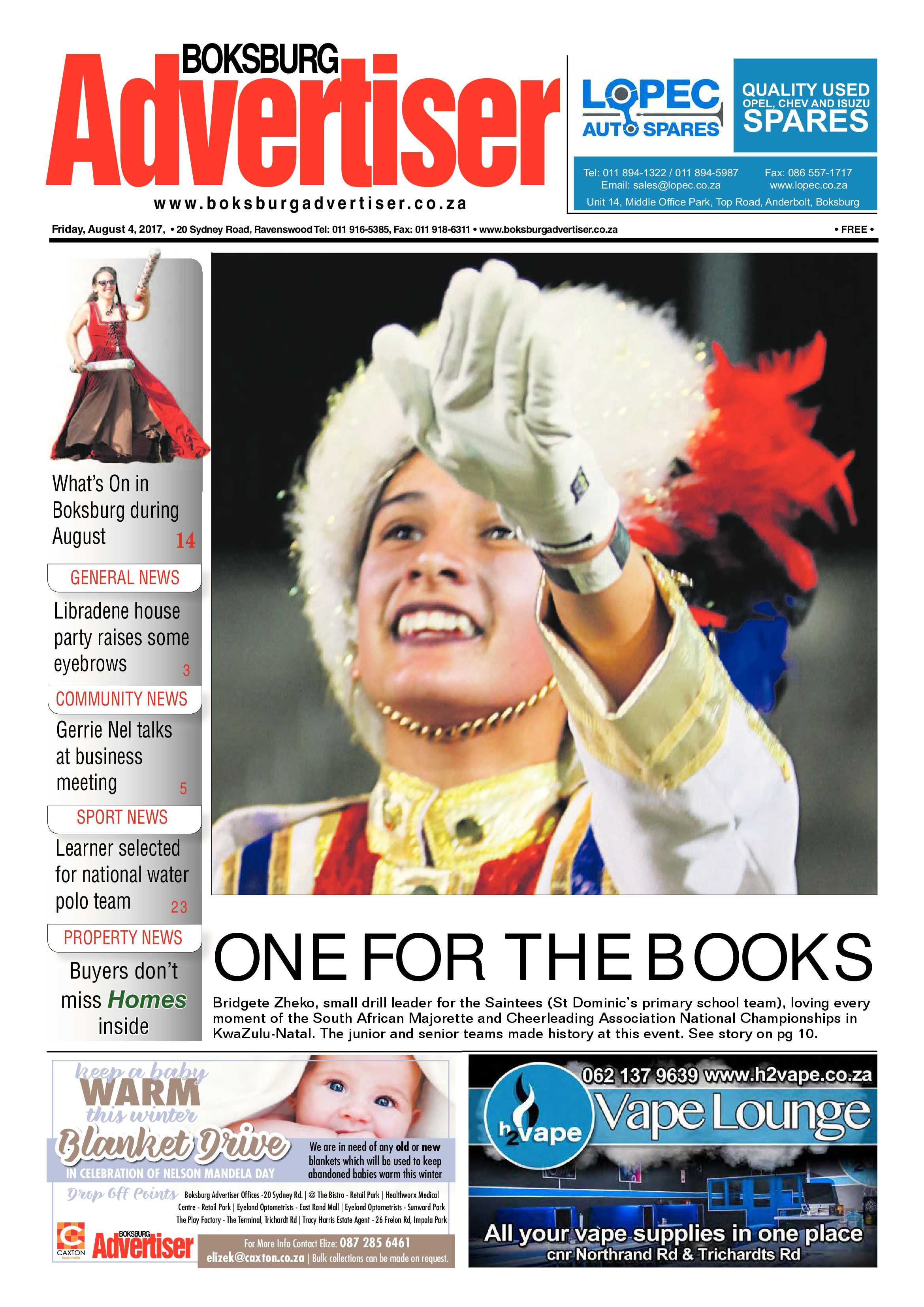 BOKSBURG
Advertiser
www.boksburgadvertiser.co.za

LOPEC AUTO SPARES

QUALITY USED OPEL, CHEV AND ISUZU SPARES

Tel: 011 894-1322 / 011 894-5987 Email: sales@lopec.co.za Fax: 086 557-1717 www.lopec.co.za
Unit 14, Middle Office Park, Top Road, Anderbolt, Boksburg

Friday, August 4, 2017, • 20 Sydney Road, Ravenswood Tel: 011 916-5385, Fax: 011 918-6311 • www.boksburgadvertiser.co.za • FREE •

What's On in Boksburg during August 14

GENERAL NEWS

Libradene house party raises some eyebrows 3

COMMUNITY NEWS

Gerrie Nel talks at business meeting 5

SPORT NEWS

Learner selected for national water polo team 23

PROPERTY NEWS

Buyers don't miss Homes inside

ONE FOR THE BOOKS

Bridgete Zheko, small drill leader for the Saintees (St Dominic's primary school team), loving every moment of the South African Majorette and Cheerleading Association National Championships in KwaZulu-Natal. The junior and senior teams made history at this event. See story on pg 10.

keep a baby WARM this winter
Blanket Drive
IN CELEBRATION OF NELSON MANDELA DAY
We are in need of any old or new blankets which will be used to keep abandoned babies warm this winter
Drop Off Points Boksburg Advertiser Offices -20 Sydney Rd. | @ The Bistro - Retail Park | Healthworx Medical Centre - Retail Park | Eyeland Optometrists - East Rand Mall | Eyeland Optometrists - Sunward Park The Play Factory - The Terminal, Trichardt Rd | Tracy Harris Estate Agent - 26 Frelon Rd, Impala Park
CAXTON
BOKSBURG Advertiser
For More Info Contact Elize: 087 285 6461
elizek@caxton.co.za | Bulk collections can be made on request.

062 137 9639 www.h2vape.co.za
h2vape Vape Lounge
All your vape supplies in one place
cnr Northrand Rd & Trichardts Rd